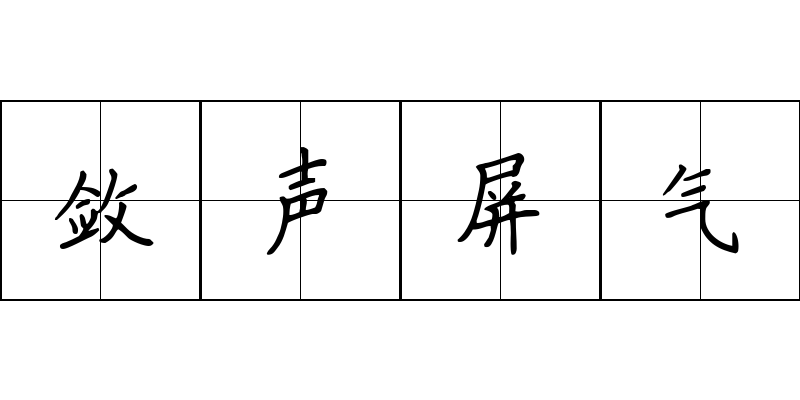 敛声屏气